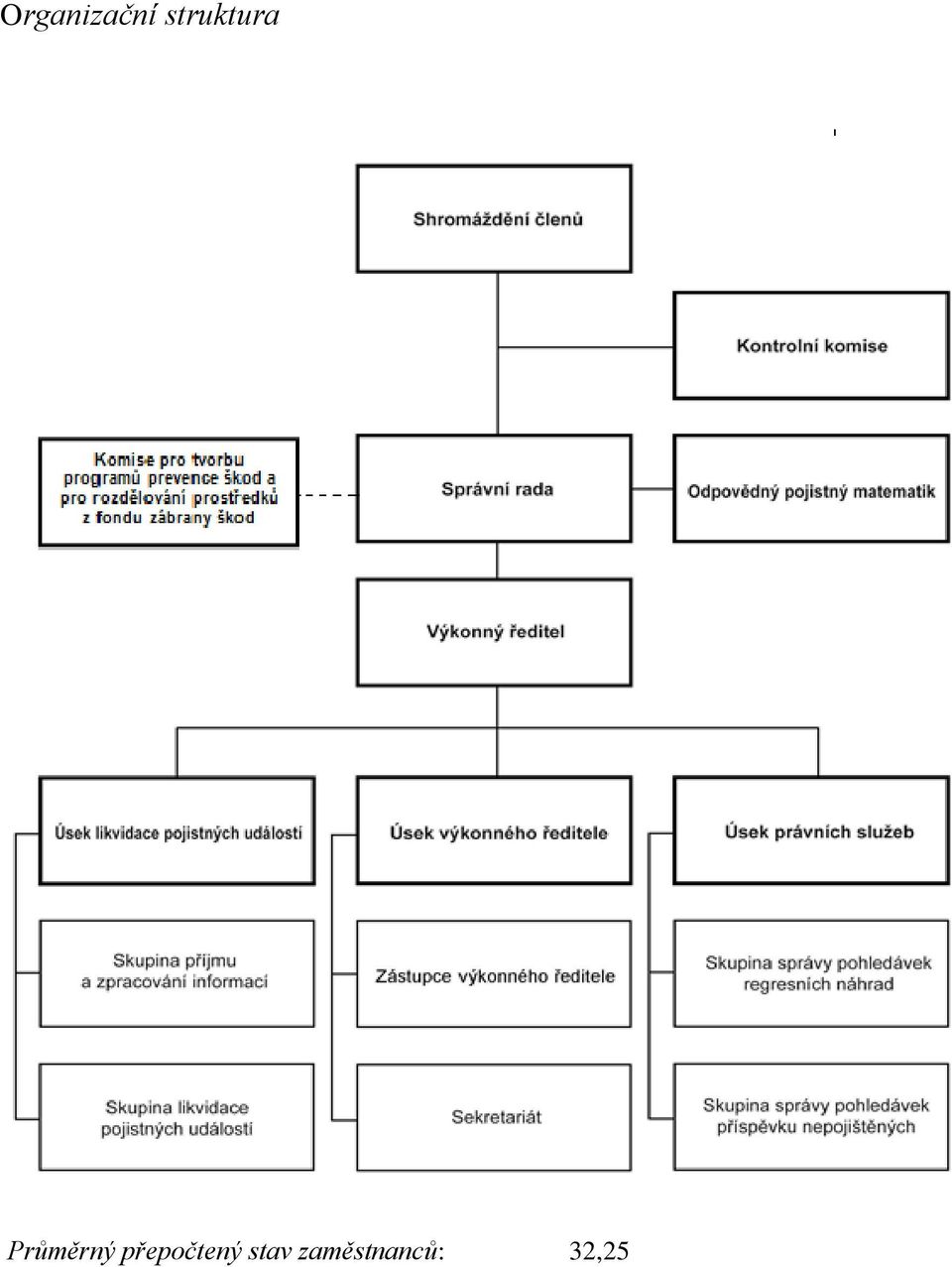 Organizační struktura

Shromáždění členů

Kontrolní komise

Komise pro tvorbu programů prevence škod a pro rozdělování prostředků z fondu zábrany škod

Správní rada

Odpovědný pojistný matematik

Výkonný ředitel

Úsek likvidace pojistných událostí

Úsek výkonného ředitele

Úsek právních služeb

Skupina příjmu a zpracování informací

Zástupce výkonného ředitele

Skupina správy pohledávek regresních náhrad

Skupina likvidace pojistných událostí

Sekretariát

Skupina správy pohledávek příspěvku nepojištěných

Průměrný přepočtený stav zaměstnanců: 32,25